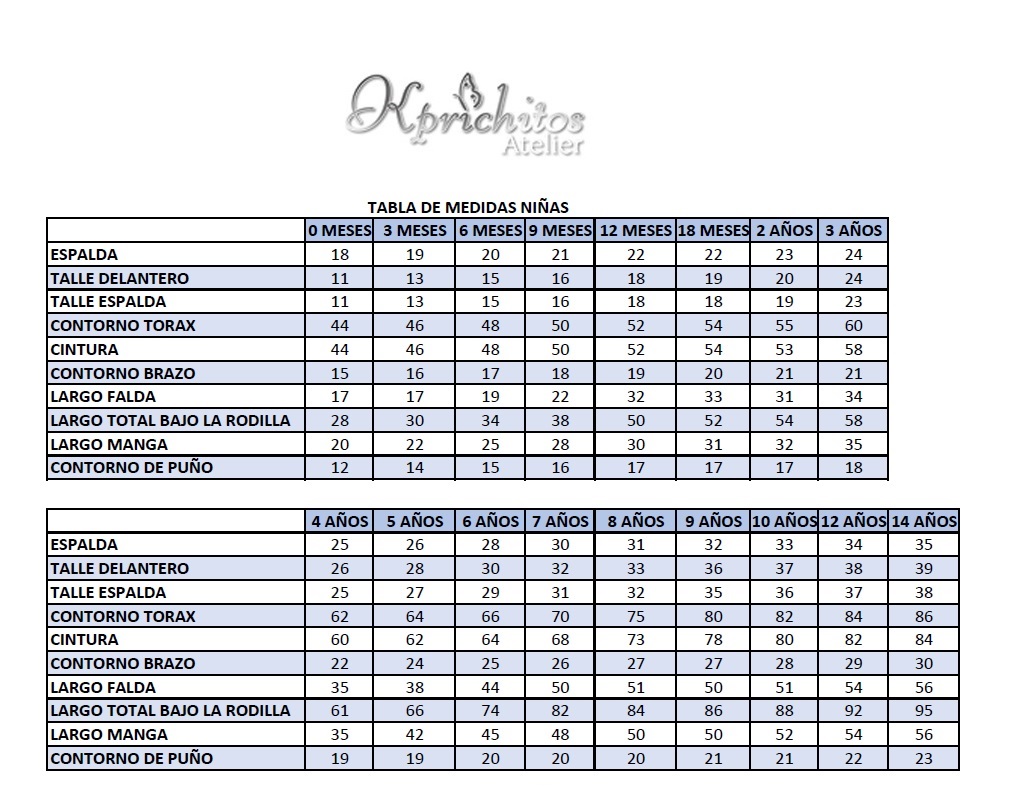 Kprichitos
Atelier

TABLA DE MEDIDAS NIÑAS

| | 0 MESES | 3 MESES | 6 MESES | 9 MESES | 12 MESES | 18 MESES | 2 AÑOS | 3 AÑOS |
|---|---|---|---|---|---|---|---|---|
| ESPALDA | 18 | 19 | 20 | 21 | 22 | 22 | 23 | 24 |
| TALLE DELANTERO | 11 | 13 | 15 | 16 | 18 | 19 | 20 | 24 |
| TALLE ESPALDA | 11 | 13 | 15 | 16 | 18 | 18 | 19 | 23 |
| CONTORNO TORAX | 44 | 46 | 48 | 50 | 52 | 54 | 55 | 60 |
| CINTURA | 44 | 46 | 48 | 50 | 52 | 54 | 53 | 58 |
| CONTORNO BRAZO | 15 | 16 | 17 | 18 | 19 | 20 | 21 | 21 |
| LARGO FALDA | 17 | 17 | 19 | 22 | 32 | 33 | 31 | 34 |
| LARGO TOTAL BAJO LA RODILLA | 28 | 30 | 34 | 38 | 50 | 52 | 54 | 58 |
| LARGO MANGA | 20 | 22 | 25 | 28 | 30 | 31 | 32 | 35 |
| CONTORNO DE PUÑO | 12 | 14 | 15 | 16 | 17 | 17 | 17 | 18 |

| | 4 AÑOS | 5 AÑOS | 6 AÑOS | 7 AÑOS | 8 AÑOS | 9 AÑOS | 10 AÑOS | 12 AÑOS | 14 AÑOS |
|---|---|---|---|---|---|---|---|---|---|
| ESPALDA | 25 | 26 | 28 | 30 | 31 | 32 | 33 | 34 | 35 |
| TALLE DELANTERO | 26 | 28 | 30 | 32 | 33 | 36 | 37 | 38 | 39 |
| TALLE ESPALDA | 25 | 27 | 29 | 31 | 32 | 35 | 36 | 37 | 38 |
| CONTORNO TORAX | 62 | 64 | 66 | 70 | 75 | 80 | 82 | 84 | 86 |
| CINTURA | 60 | 62 | 64 | 68 | 73 | 78 | 80 | 82 | 84 |
| CONTORNO BRAZO | 22 | 24 | 25 | 26 | 27 | 27 | 28 | 29 | 30 |
| LARGO FALDA | 35 | 38 | 44 | 50 | 51 | 50 | 51 | 54 | 56 |
| LARGO TOTAL BAJO LA RODILLA | 61 | 66 | 74 | 82 | 84 | 86 | 88 | 92 | 95 |
| LARGO MANGA | 35 | 42 | 45 | 48 | 50 | 50 | 52 | 54 | 56 |
| CONTORNO DE PUÑO | 19 | 19 | 20 | 20 | 20 | 21 | 21 | 22 | 23 |